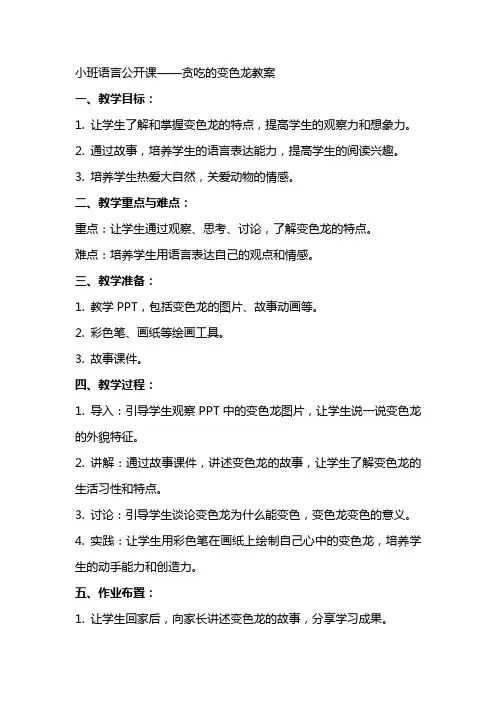 小班语言公开课——贪吃的变色龙教案

一、教学目标：

1. 让学生了解和掌握变色龙的特点，提高学生的观察力和想象力。

2. 通过故事，培养学生的语言表达能力，提高学生的阅读兴趣。

3. 培养学生热爱大自然，关爱动物的情感。

二、教学重点与难点：

重点：让学生通过观察、思考、讨论，了解变色龙的特点。

难点：培养学生用语言表达自己的观点和情感。

三、教学准备：

1. 教学 PPT，包括变色龙的图片、故事动画等。

2. 彩色笔、画纸等绘画工具。

3. 故事课件。

四、教学过程：

1. 导入：引导学生观察 PPT 中的变色龙图片，让学生说一说变色龙的外貌特征。

2. 讲解：通过故事课件，讲述变色龙的故事，让学生了解变色龙的生活习性和特点。

3. 讨论：引导学生谈论变色龙为什么能变色，变色龙变色的意义。

4. 实践：让学生用彩色笔在画纸上绘制自己心中的变色龙，培养学生的动手能力和创造力。

五、作业布置：

1. 让学生回家后，向家长讲述变色龙的故事，分享学习成果。